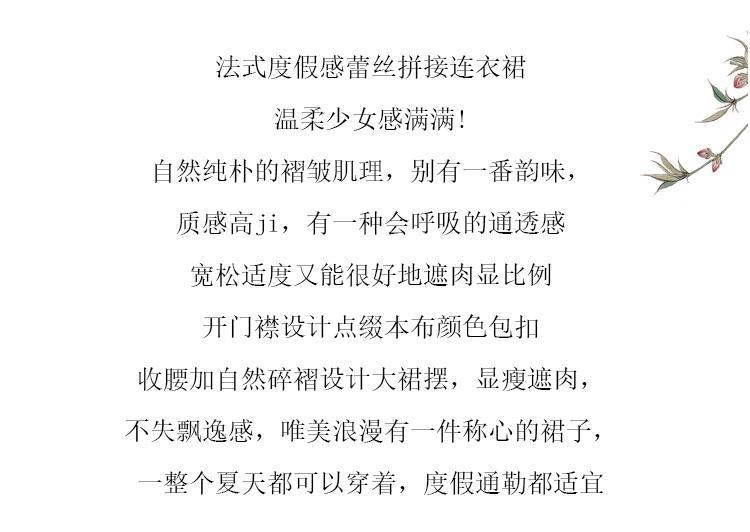 法式度假感蕾丝拼接连衣裙
温柔少女感满满!
自然纯朴的褶皱肌理，别有一番韵味，
质感高ji，有一种会呼吸的通透感
宽松适度又能很好地遮肉显比例
开门襟设计点缀本布颜色包扣
收腰加自然碎褶设计大裙摆，显瘦遮肉，
不失飘逸感，唯美浪漫有一件称心的裙子，
一整个夏天都可以穿着，度假通勤都适宜